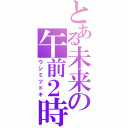 とある未来の午前2時
ウシミツドキ